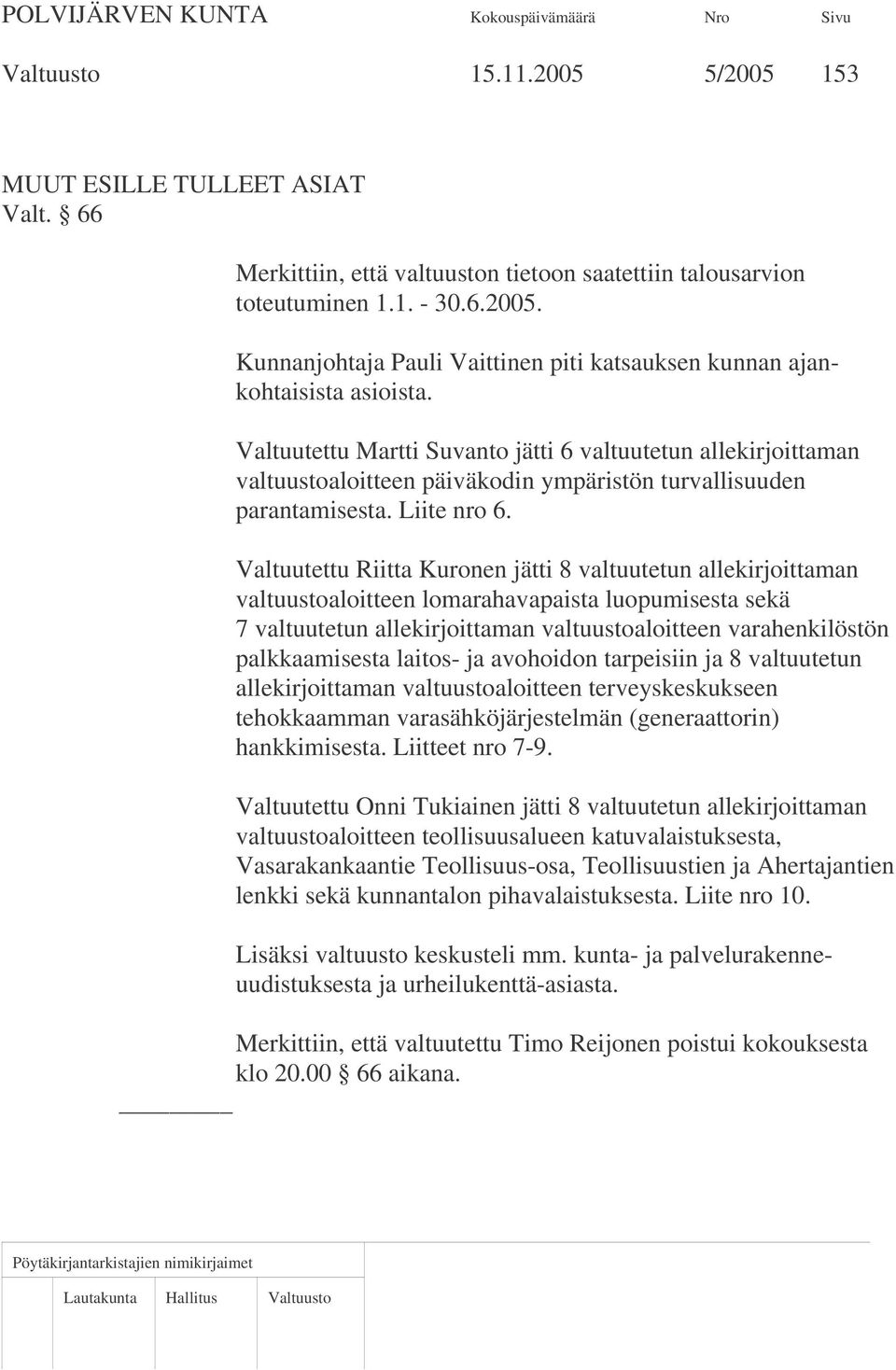 POLVIJÄRVEN KUNTA Kokouspäivämäärä Nro Sivu

Valtuusto 15.11.2005 5/2005 153

MUUT ESILLE TULLEET ASIAT
Valt. § 66

Merkittiin, että valtuuston tietoon saatettiin talousarvion toteutuminen 1.1. - 30.6.2005.

Kunnanjohtaja Pauli Vaittinen piti katsauksen kunnan ajankohtaisista asioista.

Valtuutettu Martti Suvanto jätti 6 valtuutetun allekirjoittaman valtuustoaloitteen päiväkodin ympäristön turvallisuuden parantamisesta. Liite nro 6.

Valtuutettu Riitta Kuronen jätti 8 valtuutetun allekirjoittaman valtuustoaloitteen lomarahavapaista luopumisesta sekä 7 valtuutetun allekirjoittaman valtuustoaloitteen varahenkilöstön palkkaamisesta laitos- ja avohoidon tarpeisiin ja 8 valtuutetun allekirjoittaman valtuustoaloitteen terveyskeskukseen tehokkaamman varasähköjärjestelmän (generaattorin) hankkimisesta. Liitteet nro 7-9.

Valtuutettu Onni Tukiainen jätti 8 valtuutetun allekirjoittaman valtuustoaloitteen teollisuusalueen katuvalaistuksesta, Vasarakankaantie Teollisuus-osa, Teollisuustien ja Ahertajantien lenkki sekä kunnantalon pihavalaistuksesta. Liite nro 10.

Lisäksi valtuusto keskusteli mm. kunta- ja palvelurakenneuudistuksesta ja urheilukenttä-asiasta.

Merkittiin, että valtuutettu Timo Reijonen poistui kokouksesta klo 20.00 § 66 aikana.

Pöytäkirjantarkistajien nimikirjaimet

Lautakunta Hallitus Valtuusto